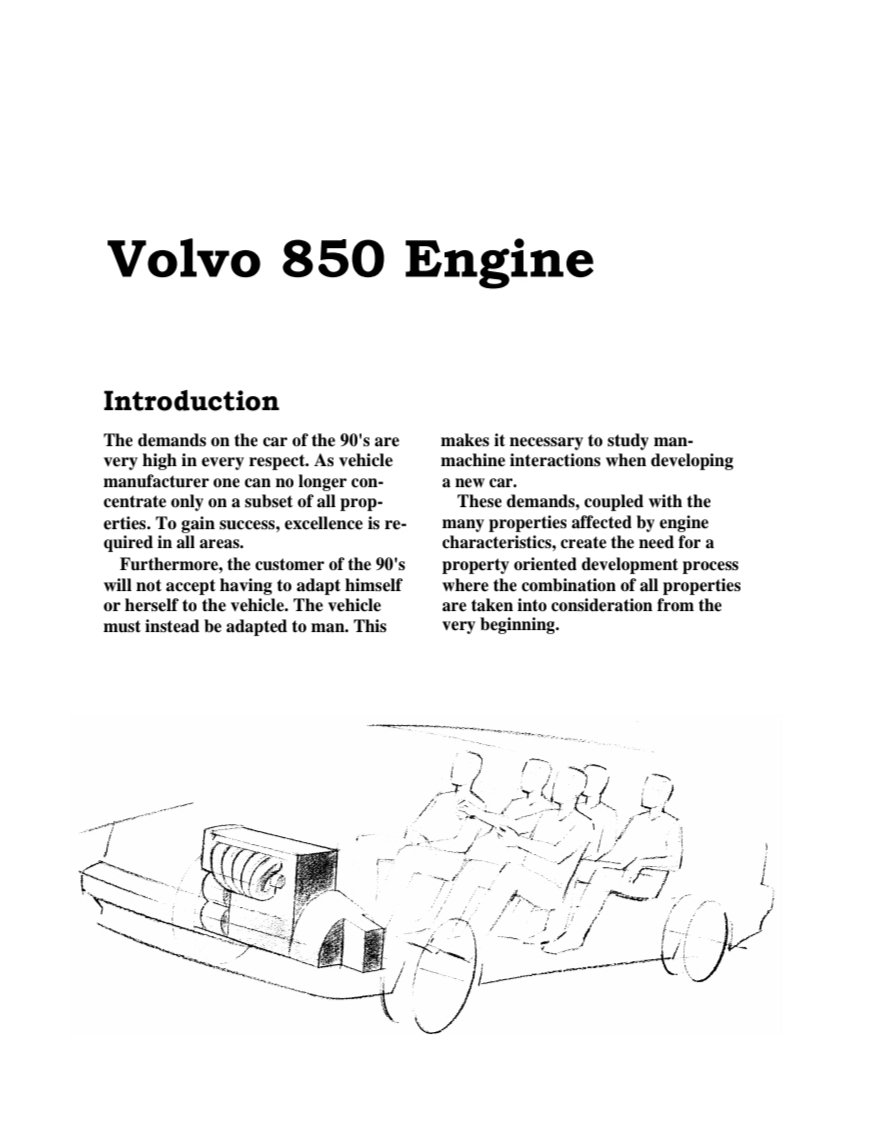 Volvo 850 Engine

Introduction

The demands on the car of the 90's are very high in every respect. As vehicle manufacturer one can no longer concentrate only on a subset of all properties. To gain success, excellence is required in all areas.

Furthermore, the customer of the 90's will not accept having to adapt himself or herself to the vehicle. The vehicle must instead be adapted to man. This makes it necessary to study man-machine interactions when developing a new car.

These demands, coupled with the many properties affected by engine characteristics, create the need for a property oriented development process where the combination of all properties are taken into consideration from the very beginning.